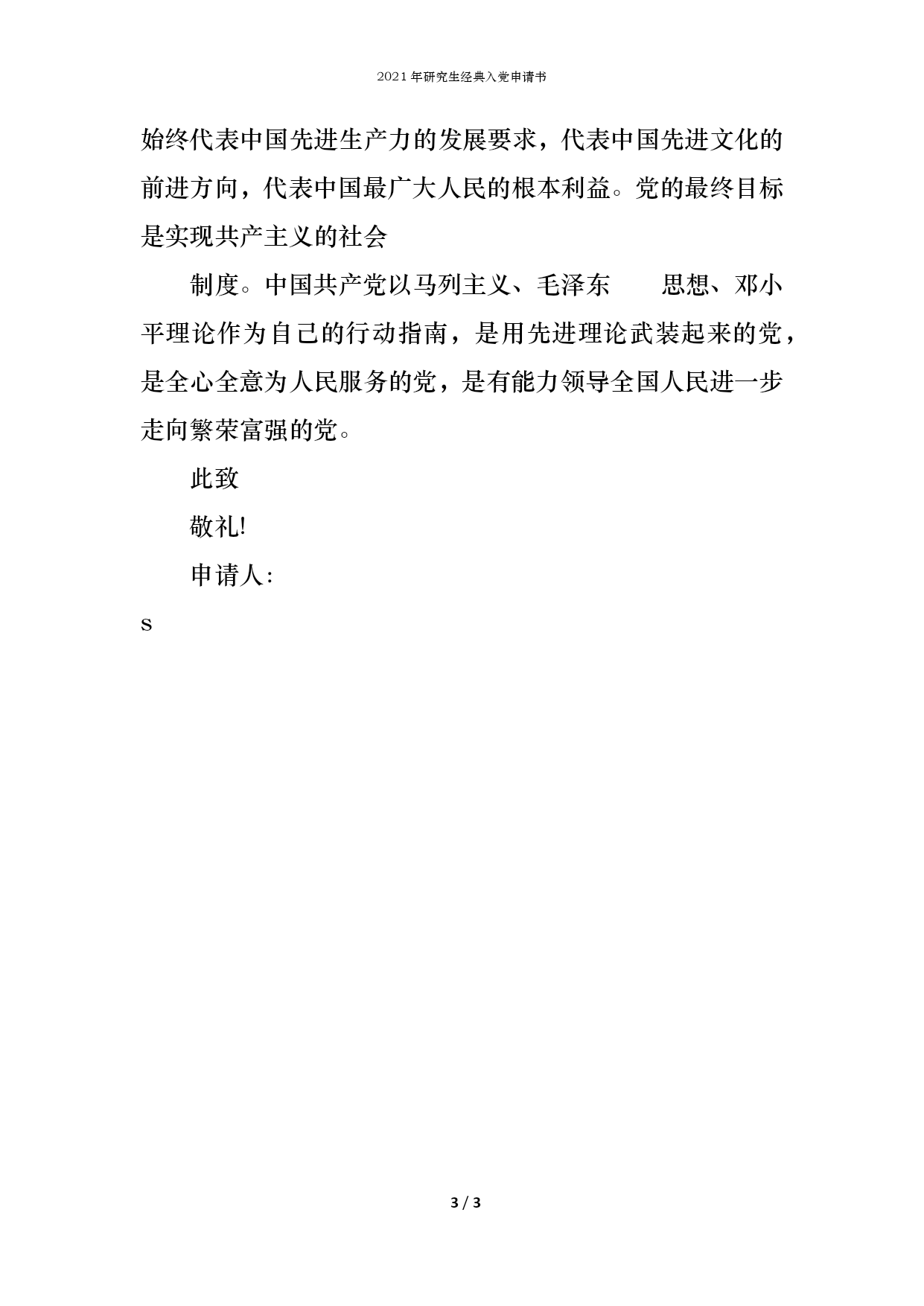 2021年研究生经典入党申请书

始终代表中国先进生产力的发展要求，代表中国先进文化的前进方向，代表中国最广大人民的根本利益。党的最终目标是实现共产主义的社会

制度。中国共产党以马列主义、毛泽东　　思想、邓小平理论作为自己的行动指南，是用先进理论武装起来的党，是全心全意为人民服务的党，是有能力领导全国人民进一步走向繁荣富强的党。

此致

敬礼!

申请人:

s

3 / 3